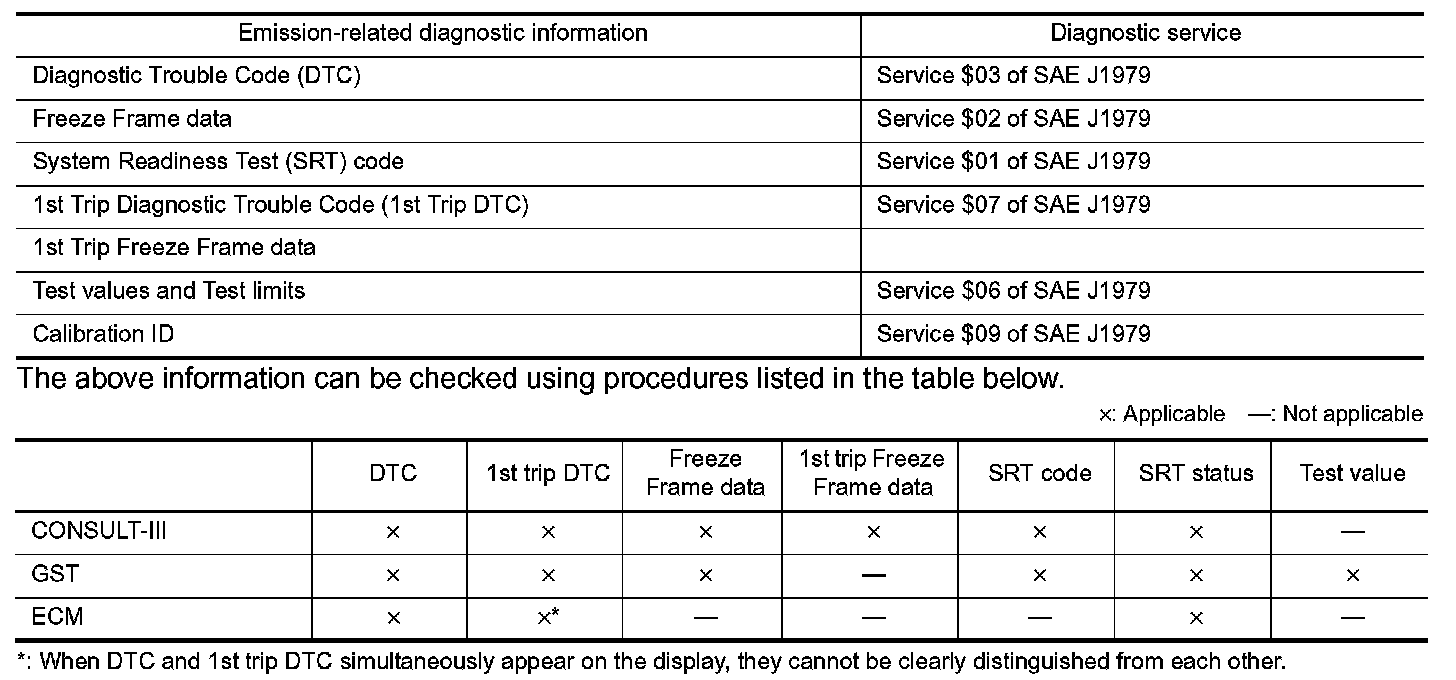 | Emission-related diagnostic information | Diagnostic service |
|---|---|
| Diagnostic Trouble Code (DTC) | Service \$03 of SAE J1979 |
| Freeze Frame data | Service \$02 of SAE J1979 |
| System Readiness Test (SRT) code | Service \$01 of SAE J1979 |
| 1st Trip Diagnostic Trouble Code (1st Trip DTC) | Service \$07 of SAE J1979 |
| 1st Trip Freeze Frame data | |
| Test values and Test limits | Service \$06 of SAE J1979 |
| Calibration ID | Service \$09 of SAE J1979 |

The above information can be checked using procedures listed in the table below.

×: Applicable —: Not applicable

| | DTC | 1st trip DTC | Freeze Frame data | 1st trip Freeze Frame data | SRT code | SRT status | Test value |
|---|---|---|---|---|---|---|---|
| CONSULT-III | × | × | × | × | × | × | — |
| GST | × | × | × | — | × | × | × |
| ECM | × | ×* | — | — | — | × | — |

*: When DTC and 1st trip DTC simultaneously appear on the display, they cannot be clearly distinguished from each other.